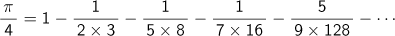 $\frac{\pi}{4} = 1 - \frac{1}{2 \times 3} - \frac{1}{5 \times 8} - \frac{1}{7 \times 16} - \frac{5}{9 \times 128} - \cdots$